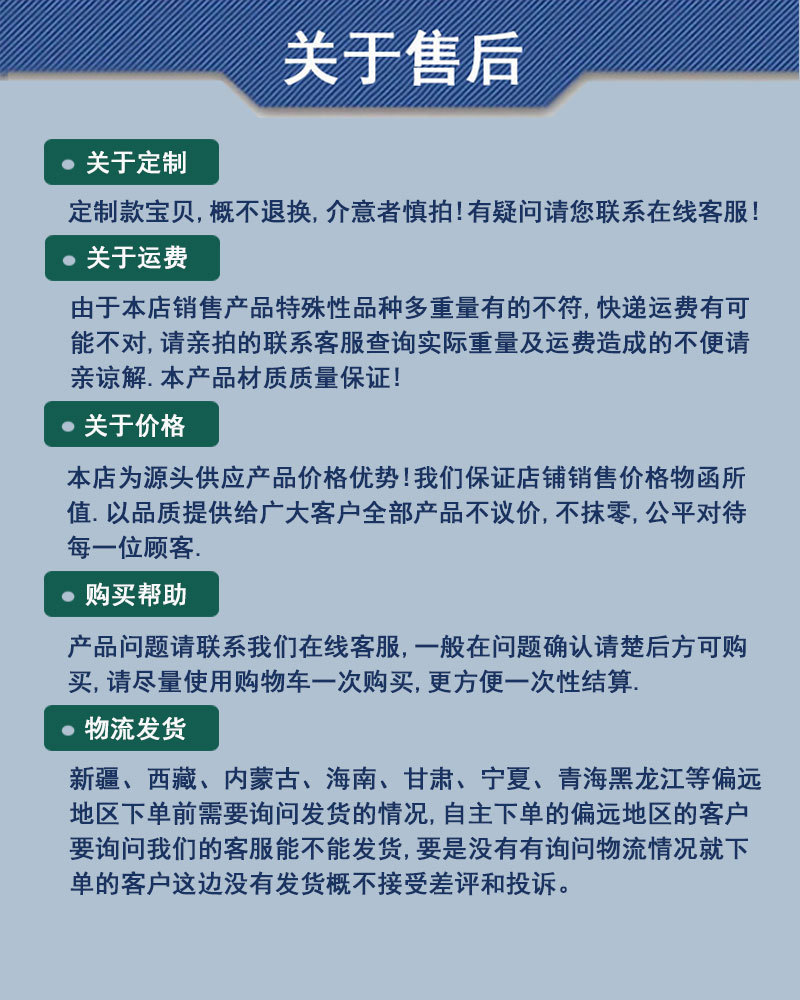 关于售后

关于定制

定制款宝贝, 概不退换, 介意者慎拍! 有疑问请您联系在线客服!

关于运费

由于本店销售产品特殊性品种多重量有的不符, 快递运费有可能不对, 请亲拍的联系客服查询实际重量及运费造成的不便请亲谅解. 本产品材质质量保证!

关于价格

本店为源头供应产品价格优势! 我们保证店铺销售价格物函所值. 以品质提供给广大客户全部产品不议价, 不抹零, 公平对待每一位顾客.

购买帮助

产品问题请联系我们在线客服, 一般在问题确认请楚后方可购买, 请尽量使用购物车一次购买, 更方便一次性结算.

物流发货

新疆、西藏、内蒙古、海南、甘肃、宁夏、青海黑龙江等偏远地区下单前需要询问发货的情况, 自主下单的偏远地区的客户要询问我们的客服能不能发货, 要是没有有询问物流情况就下单的客户这边没有发货概不接受差评和投诉。